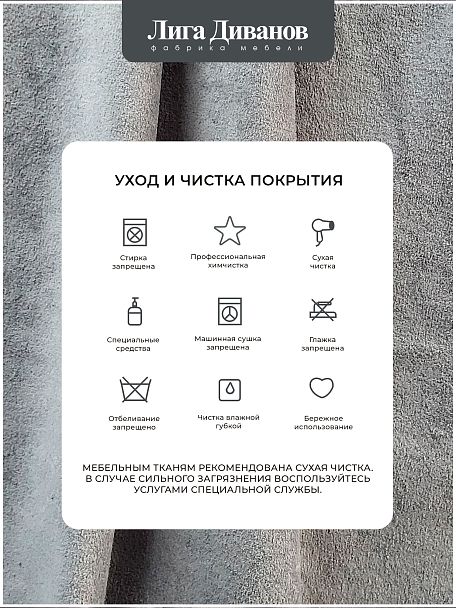 Лига Диванов
фабрика мебели

УХОД И ЧИСТКА ПОКРЫТИЯ

Стирка запрещена

Профессиональная химчистка

Сухая чистка

Специальные средства

Машинная сушка запрещена

Глажка запрещена

Отбеливание запрещено

Чистка влажной губкой

Бережное использование

МЕБЕЛЬНЫМ ТКАНЯМ РЕКОМЕНДОВАНА СУХАЯ ЧИСТКА. В СЛУЧАЕ СИЛЬНОГО ЗАГРЯЗНЕНИЯ ВОСПОЛЬЗУЙТЕСЬ УСЛУГАМИ СПЕЦИАЛЬНОЙ СЛУЖБЫ.